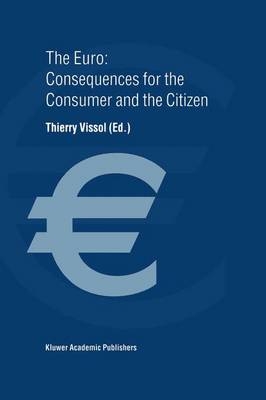 The Euro:
Consequences for the Consumer and the Citizen

Thierry Vissol (Ed.)

€

Kluwer Academic Publishers